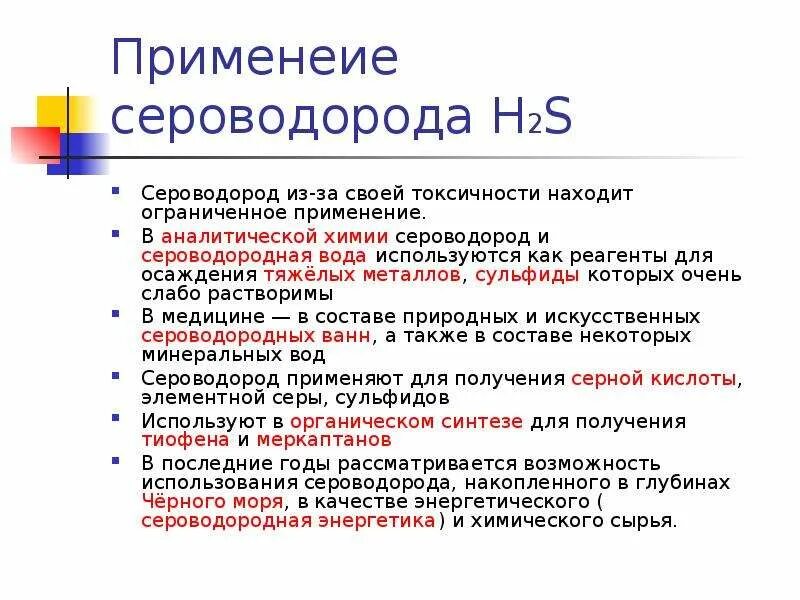 Применеие сероводорода $H_2S$

Сероводород из-за своей токсичности находит ограниченное применение.

В аналитической химии сероводород и сероводородная вода используются как реагенты для осаждения тяжёлых металлов, сульфиды которых очень слабо растворимы

В медицине — в составе природных и искусственных сероводородных ванн, а также в составе некоторых минеральных вод

Сероводород применяют для получения серной кислоты, элементной серы, сульфидов

Используют в органическом синтезе для получения тиофена и меркаптанов

В последние годы рассматривается возможность использования сероводорода, накопленного в глубинах Чёрного моря, в качестве энергетического ( сероводородная энергетика) и химического сырья.